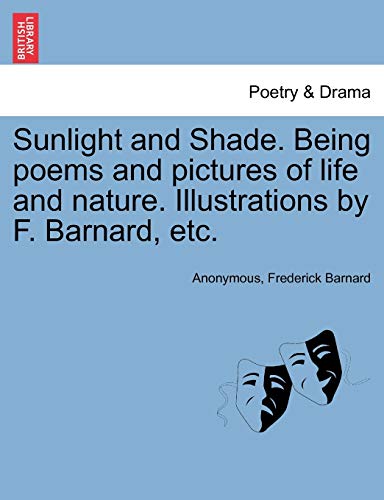 BRITISH LIBRARY

Poetry & Drama

Sunlight and Shade. Being poems and pictures of life and nature. Illustrations by F. Barnard, etc.

Anonymous, Frederick Barnard